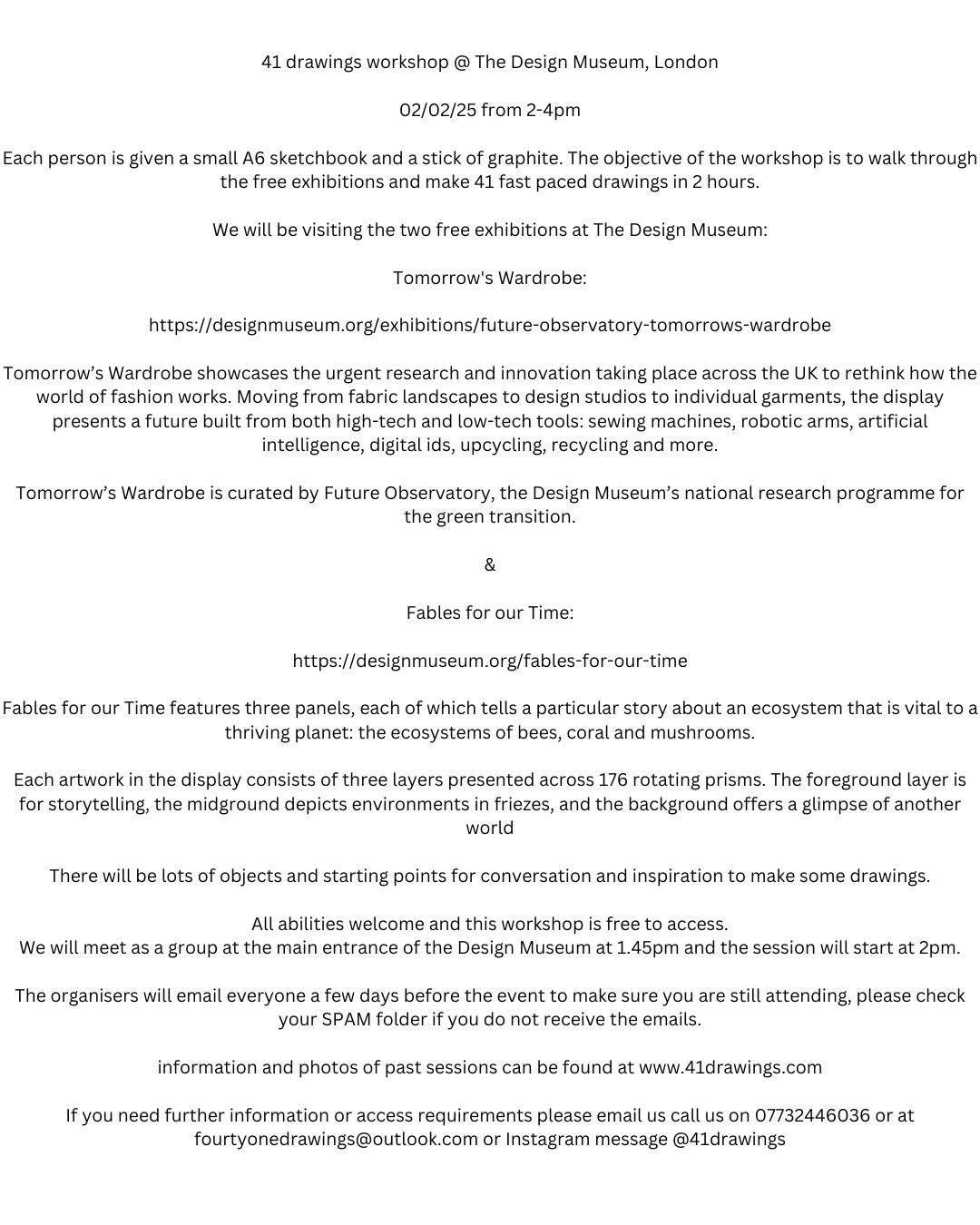 41 drawings workshop @ The Design Museum, London

02/02/25 from 2-4pm

Each person is given a small A6 sketchbook and a stick of graphite. The objective of the workshop is to walk through the free exhibitions and make 41 fast paced drawings in 2 hours.

We will be visiting the two free exhibitions at The Design Museum:

Tomorrow's Wardrobe:

https://designmuseum.org/exhibitions/future-observatory-tomorrows-wardrobe

Tomorrow's Wardrobe showcases the urgent research and innovation taking place across the UK to rethink how the world of fashion works. Moving from fabric landscapes to design studios to individual garments, the display presents a future built from both high-tech and low-tech tools: sewing machines, robotic arms, artificial intelligence, digital ids, upcycling, recycling and more.

Tomorrow's Wardrobe is curated by Future Observatory, the Design Museum's national research programme for the green transition.

&

Fables for our Time:

https://designmuseum.org/fables-for-our-time

Fables for our Time features three panels, each of which tells a particular story about an ecosystem that is vital to a thriving planet: the ecosystems of bees, coral and mushrooms.

Each artwork in the display consists of three layers presented across 176 rotating prisms. The foreground layer is for storytelling, the midground depicts environments in friezes, and the background offers a glimpse of another world

There will be lots of objects and starting points for conversation and inspiration to make some drawings.

All abilities welcome and this workshop is free to access.
We will meet as a group at the main entrance of the Design Museum at 1.45pm and the session will start at 2pm.

The organisers will email everyone a few days before the event to make sure you are still attending, please check your SPAM folder if you do not receive the emails.

information and photos of past sessions can be found at www.41drawings.com

If you need further information or access requirements please email us call us on 07732446036 or at fourtyonedrawings@outlook.com or Instagram message @41drawings